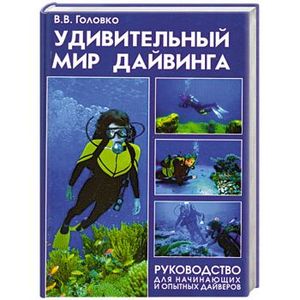 В.В. Головко

УДИВИТЕЛЬНЫЙ МИР ДАЙВИНГА

РУКОВОДСТВО ДЛЯ НАЧИНАЮЩИХ И ОПЫТНЫХ ДАЙВЕРОВ